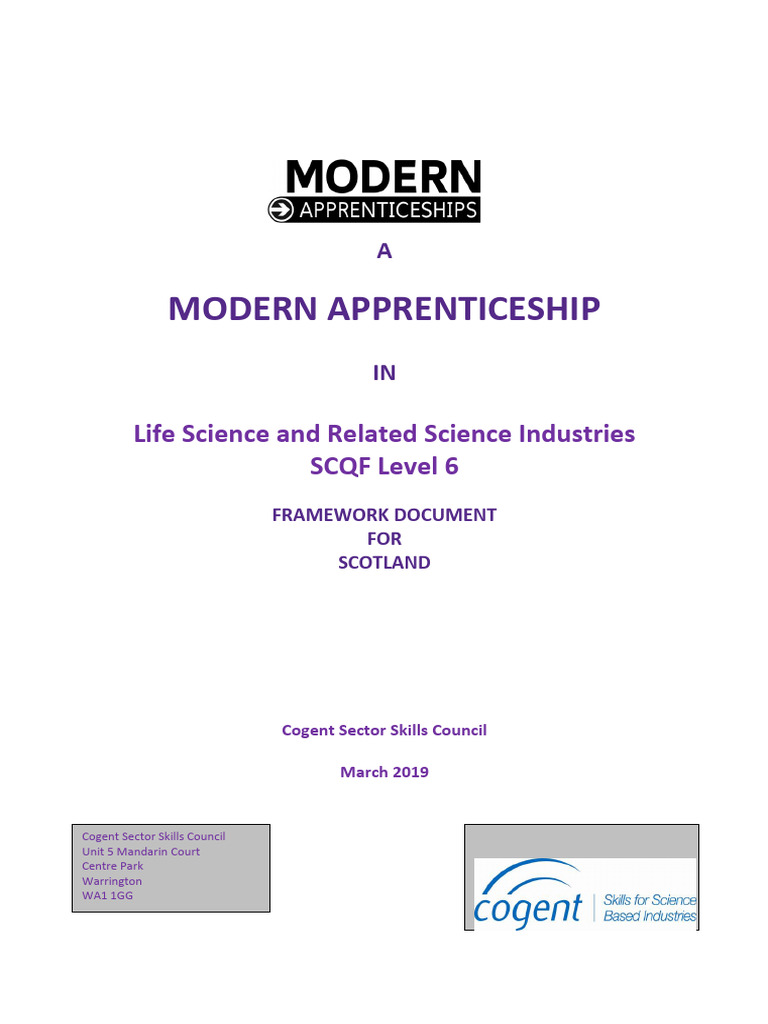 MODERN
APPRENTICESHIPS

A

MODERN APPRENTICESHIP

IN

Life Science and Related Science Industries
SCQF Level 6

FRAMEWORK DOCUMENT
FOR
SCOTLAND

Cogent Sector Skills Council

March 2019

Cogent Sector Skills Council
Unit 5 Mandarin Court
Centre Park
Warrington
WA1 1GG

cogent
Skills for Science
Based Industries